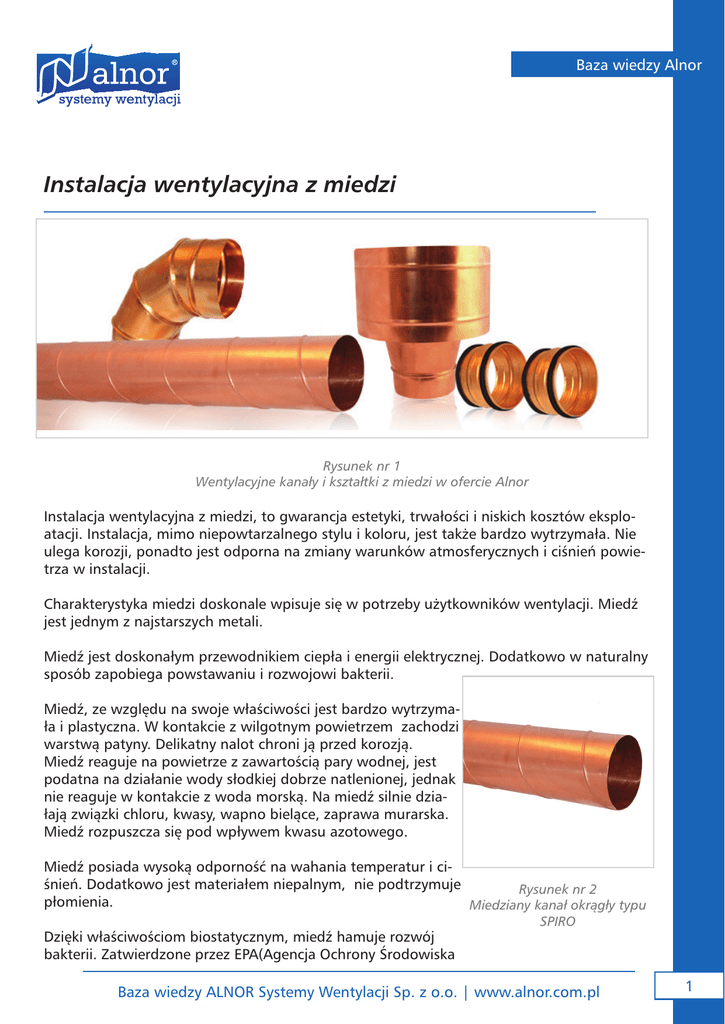 alnor®
systemy wentylacji

Baza wiedzy Alnor

Instalacja wentylacyjna z miedzi

Rysunek nr 1
Wentylacyjne kanały i kształtki z miedzi w ofercie Alnor

Instalacja wentylacyjna z miedzi, to gwarancja estetyki, trwałości i niskich kosztów eksploatacji. Instalacja, mimo niepowtarzalnego stylu i koloru, jest także bardzo wytrzymała. Nie ulega korozji, ponadto jest odporna na zmiany warunków atmosferycznych i ciśnień powietrza w instalacji.

Charakterystyka miedzi doskonale wpisuje się w potrzeby użytkowników wentylacji. Miedź jest jednym z najstarszych metali.

Miedź jest doskonałym przewodnikiem ciepła i energii elektrycznej. Dodatkowo w naturalny sposób zapobiega powstawaniu i rozwojowi bakterii.

Miedź, ze względu na swoje właściwości jest bardzo wytrzymała i plastyczna. W kontakcie z wilgotnym powietrzem zachodzi warstwą patyny. Delikatny nalot chroni ją przed korozją. Miedź reaguje na powietrze z zawartością pary wodnej, jest podatna na działanie wody słodkiej dobrze natlenionej, jednak nie reaguje w kontakcie z woda morską. Na miedź silnie działają związki chloru, kwasy, wapno bielące, zaprawa murarska. Miedź rozpuszcza się pod wpływem kwasu azotowego.

Miedź posiada wysoką odporność na wahania temperatur i ciśnień. Dodatkowo jest materiałem niepalnym, nie podtrzymuje płomienia.

Dzięki właściwościom biostatycznym, miedź hamuje rozwój bakterii. Zatwierdzone przez EPA(Agencja Ochrony Środowiska

Rysunek nr 2
Miedziany kanał okrągły typu SPIRO

Baza wiedzy ALNOR Systemy Wentylacji Sp. z o.o. | www.alnor.com.pl

1